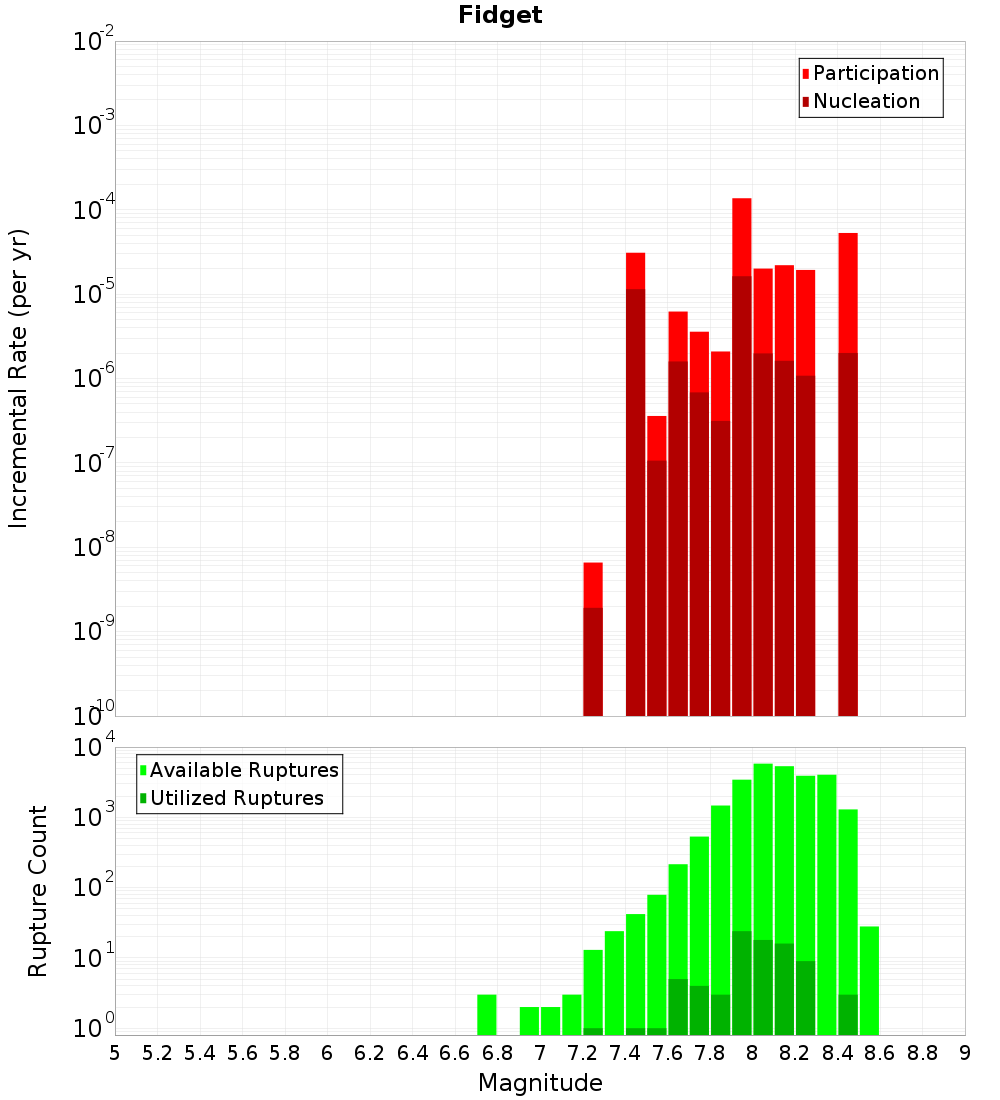 Fidget

Incremental Rate (per yr)

$10^{-2}$
$10^{-3}$
$10^{-4}$
$10^{-5}$
$10^{-6}$
$10^{-7}$
$10^{-8}$
$10^{-9}$
$10^{-10}$

Participation
Nucleation

Rupture Count

$10^{4}$
$10^{3}$
$10^{2}$
$10^{1}$
$10^{0}$

Available Ruptures
Utilized Ruptures

5 5.2 5.4 5.6 5.8 6 6.2 6.4 6.6 6.8 7 7.2 7.4 7.6 7.8 8 8.2 8.4 8.6 8.8 9

Magnitude